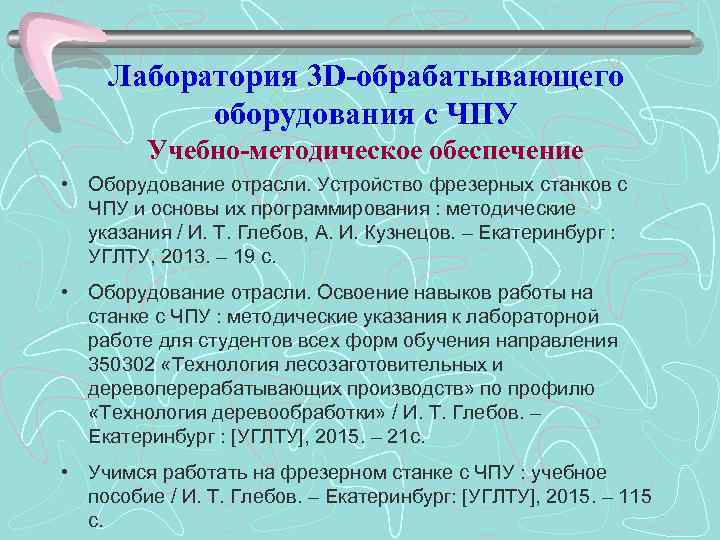 Лаборатория 3D-обрабатывающего оборудования с ЧПУ

Учебно-методическое обеспечение

• Оборудование отрасли. Устройство фрезерных станков с ЧПУ и основы их программирования : методические указания / И. Т. Глебов, А. И. Кузнецов. – Екатеринбург : УГЛТУ, 2013. – 19 с.

• Оборудование отрасли. Освоение навыков работы на станке с ЧПУ : методические указания к лабораторной работе для студентов всех форм обучения направления 350302 «Технология лесозаготовительных и деревоперерабатывающих производств» по профилю «Технология деревообработки» / И. Т. Глебов. – Екатеринбург : [УГЛТУ], 2015. – 21с.

• Учимся работать на фрезерном станке с ЧПУ : учебное пособие / И. Т. Глебов. – Екатеринбург: [УГЛТУ], 2015. – 115 с.